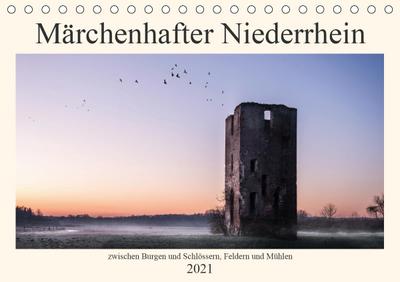 Märchenhafter Niederrhein

zwischen Burgen und Schlössern, Feldern und Mühlen

2021